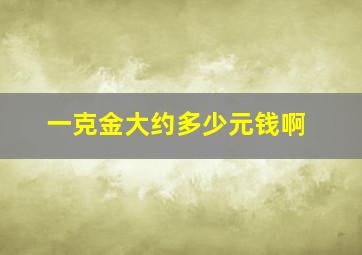 一克金大约多少元钱啊